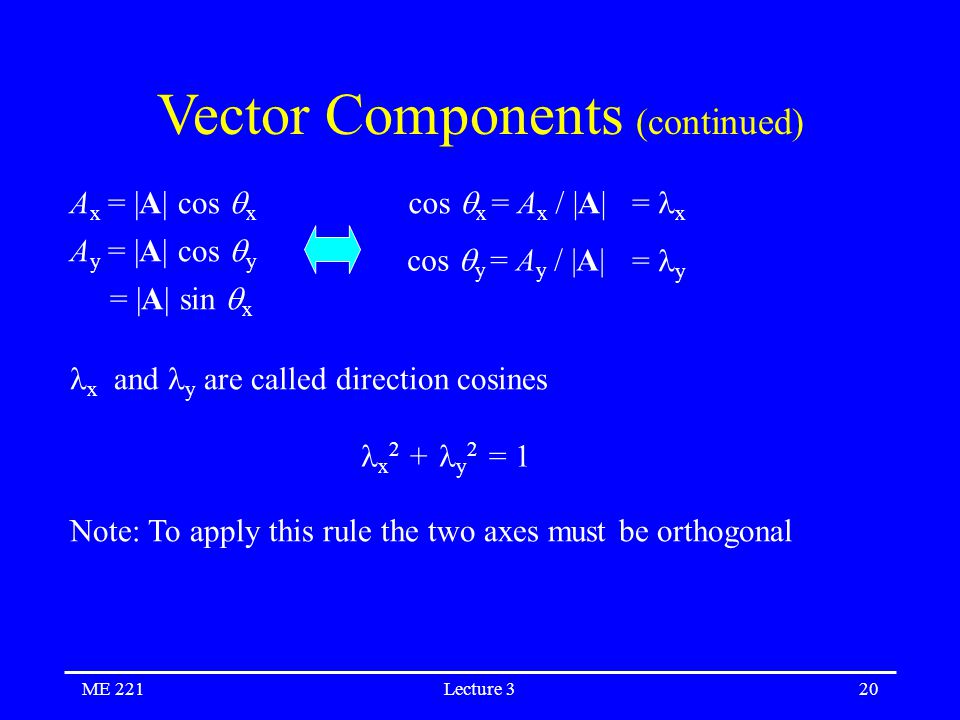 Vector Components (continued)

$A_x = |\mathbf{A}| \cos \theta_x$

$A_y = |\mathbf{A}| \cos \theta_y$

$= |\mathbf{A}| \sin \theta_x$

$\cos \theta_x = A_x / |\mathbf{A}| = \lambda_x$

$\cos \theta_y = A_y / |\mathbf{A}| = \lambda_y$

$\lambda_x$ and $\lambda_y$ are called direction cosines

$\lambda_x^2 + \lambda_y^2 = 1$

Note: To apply this rule the two axes must be orthogonal

ME 221 Lecture 3 20